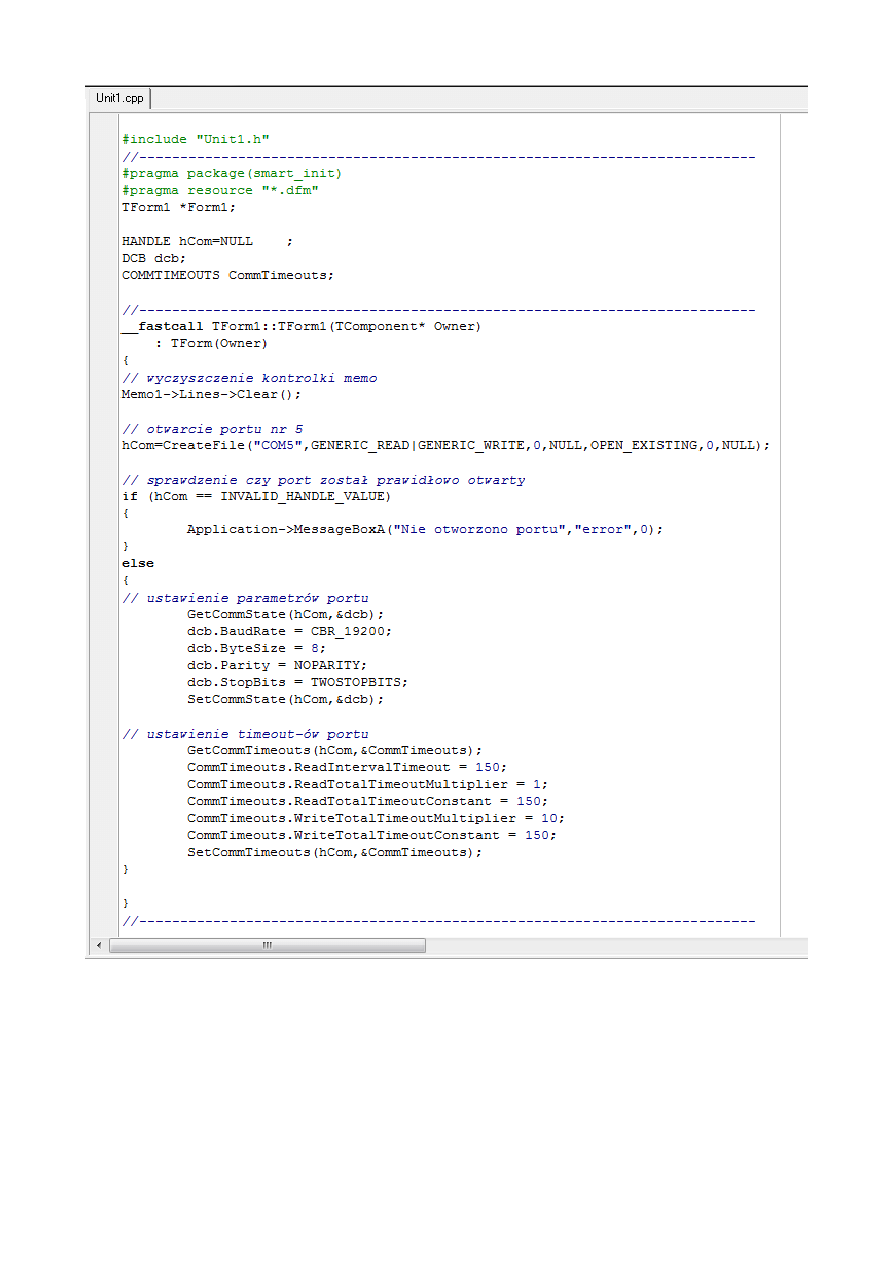 Unit1.cpp

#include "Unit1.h"
//---------------------------------------------------------------------------
#pragma package(smart_init)
#pragma resource "*.dfm"
TForm1 *Form1;

HANDLE hCom=NULL    ;
DCB dcb;
COMMTIMEOUTS CommTimeouts;

//---------------------------------------------------------------------------
__fastcall TForm1::TForm1(TComponent* Owner)
    : TForm(Owner)
{
// wyczyszczenie kontrolki memo
Memo1->Lines->Clear();

// otwarcie portu nr 5
hCom=CreateFile("COM5",GENERIC_READ|GENERIC_WRITE,0,NULL,OPEN_EXISTING,0,NULL);

// sprawdzenie czy port został prawidłowo otwarty
if (hCom == INVALID_HANDLE_VALUE)
{
        Application->MessageBoxA("Nie otworzono portu","error",0);
}
else
{
// ustawienie parametrów portu
        GetCommState(hCom,&dcb);
        dcb.BaudRate = CBR_19200;
        dcb.ByteSize = 8;
        dcb.Parity = NOPARITY;
        dcb.StopBits = TWOSTOPBITS;
        SetCommState(hCom,&dcb);

// ustawienie timeout-ów portu
        GetCommTimeouts(hCom,&CommTimeouts);
        CommTimeouts.ReadIntervalTimeout = 150;
        CommTimeouts.ReadTotalTimeoutMultiplier = 1;
        CommTimeouts.ReadTotalTimeoutConstant = 150;
        CommTimeouts.WriteTotalTimeoutMultiplier = 10;
        CommTimeouts.WriteTotalTimeoutConstant = 150;
        SetCommTimeouts(hCom,&CommTimeouts);
}

}
//---------------------------------------------------------------------------